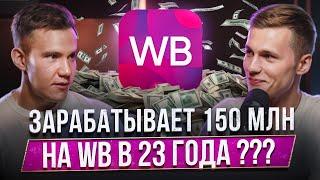 WB

ЗАРАБАТЫВАЕТ 150 МЛН
НА WB В 23 ГОДА ???